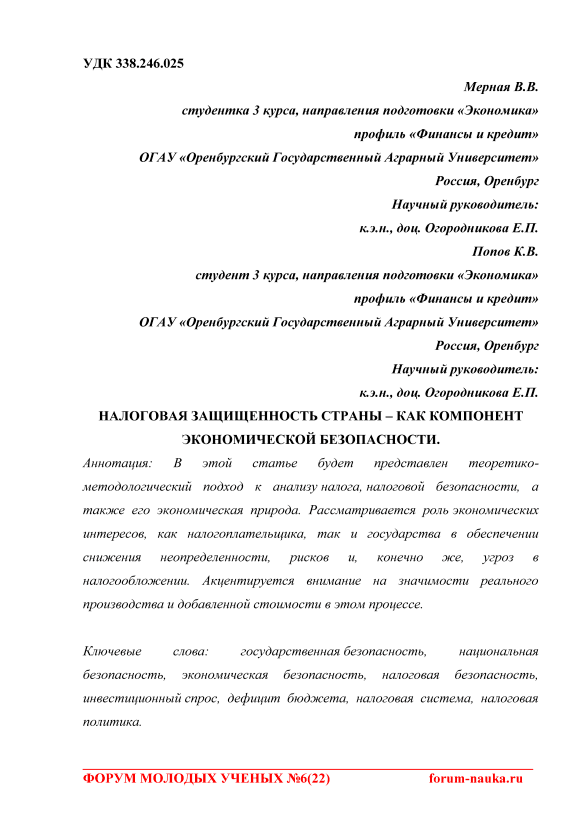 УДК 338.246.025

Мерная В.В.
студентка 3 курса, направления подготовки «Экономика»
профиль «Финансы и кредит»
ОГАУ «Оренбургский Государственный Аграрный Университет»
Россия, Оренбург
Научный руководитель:
к.э.н., доц. Огородникова Е.П.

Попов К.В.
студент 3 курса, направления подготовки «Экономика»
профиль «Финансы и кредит»
ОГАУ «Оренбургский Государственный Аграрный Университет»
Россия, Оренбург
Научный руководитель:
к.э.н., доц. Огородникова Е.П.

НАЛОГОВАЯ ЗАЩИЩЕННОСТЬ СТРАНЫ – КАК КОМПОНЕНТ ЭКОНОМИЧЕСКОЙ БЕЗОПАСНОСТИ.

Аннотация: В этой статье будет представлен теоретико-методологический подход к анализу налога, налоговой безопасности, а также его экономическая природа. Рассматривается роль экономических интересов, как налогоплательщика, так и государства в обеспечении снижения неопределенности, рисков и, конечно же, угроз в налогообложении. Акцентируется внимание на значимости реального производства и добавленной стоимости в этом процессе.

Ключевые слова: государственная безопасность, национальная безопасность, экономическая безопасность, налоговая безопасность, инвестиционный спрос, дефицит бюджета, налоговая система, налоговая политика.

ФОРУМ МОЛОДЫХ УЧЕНЫХ №6(22) forum-nauka.ru